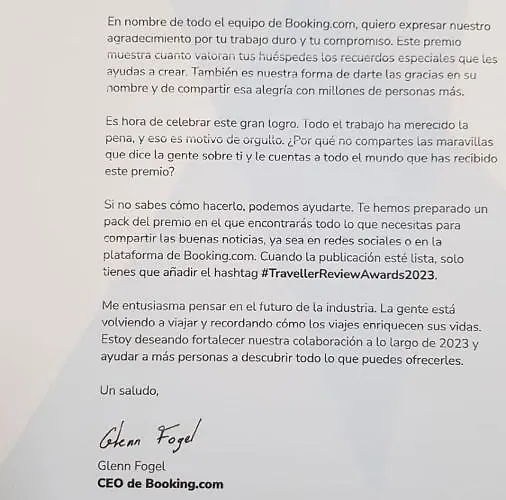 En nombre de todo el equipo de Booking.com, quiero expresar nuestro agradecimiento por tu trabajo duro y tu compromiso. Este premio muestra cuanto valoran tus huéspedes los recuerdos especiales que les ayudas a crear. También es nuestra forma de darte las gracias en su nombre y de compartir esa alegría con millones de personas más.

Es hora de celebrar este gran logro. Todo el trabajo ha merecido la pena, y eso es motivo de orgullo. ¿Por qué no compartes las maravillas que dice la gente sobre ti y le cuentas a todo el mundo que has recibido este premio?

Si no sabes cómo hacerlo, podemos ayudarte. Te hemos preparado un pack del premio en el que encontrarás todo lo que necesitas para compartir las buenas noticias, ya sea en redes sociales o en la plataforma de Booking.com. Cuando la publicación esté lista, solo tienes que añadir el hashtag #TravellerReviewAwards2023.

Me entusiasma pensar en el futuro de la industria. La gente está volviendo a viajar y recordando cómo los viajes enriquecen sus vidas. Estoy deseando fortalecer nuestra colaboración a lo largo de 2023 y ayudar a más personas a descubrir todo lo que puedes ofrecerles.

Un saludo,

Glenn Fogel
Glenn Fogel
CEO de Booking.com